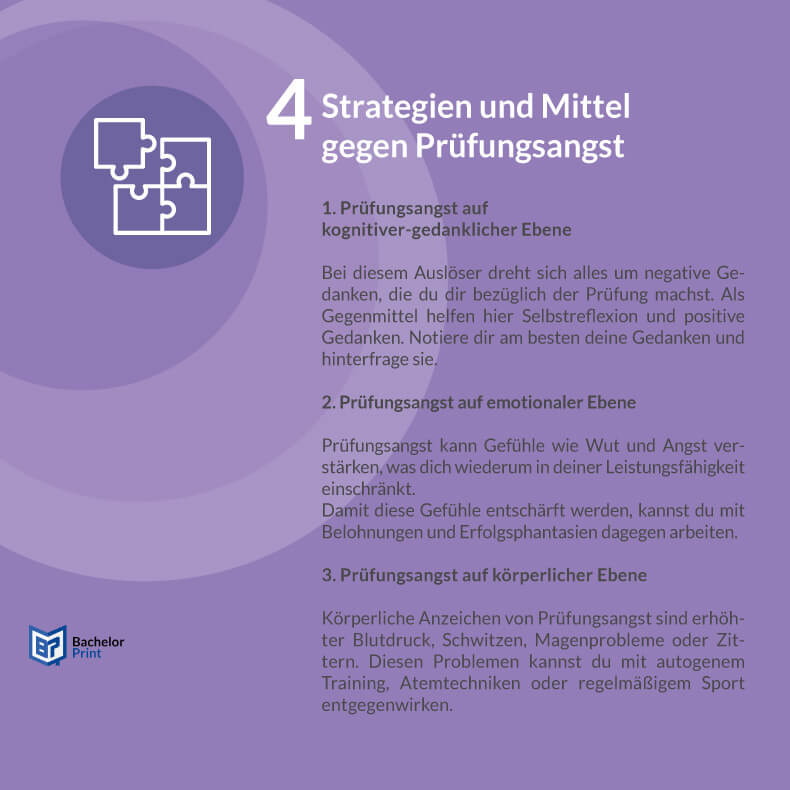 4 Strategien und Mittel gegen Prüfungsangst

1. Prüfungsangst auf
kognitiver-gedanklicher Ebene

Bei diesem Auslöser dreht sich alles um negative Gedanken, die du dir bezüglich der Prüfung machst. Als Gegenmittel helfen hier Selbstreflexion und positive Gedanken. Notiere dir am besten deine Gedanken und hinterfrage sie.

2. Prüfungsangst auf emotionaler Ebene

Prüfungsangst kann Gefühle wie Wut und Angst verstärken, was dich wiederum in deiner Leistungsfähigkeit einschränkt.
Damit diese Gefühle entschärft werden, kannst du mit Belohnungen und Erfolgsphantasien dagegen arbeiten.

3. Prüfungsangst auf körperlicher Ebene

Körperliche Anzeichen von Prüfungsangst sind erhöhter Blutdruck, Schwitzen, Magenprobleme oder Zittern. Diesen Problemen kannst du mit autogenem Training, Atemtechniken oder regelmäßigem Sport entgegenwirken.

Bachelor
Print